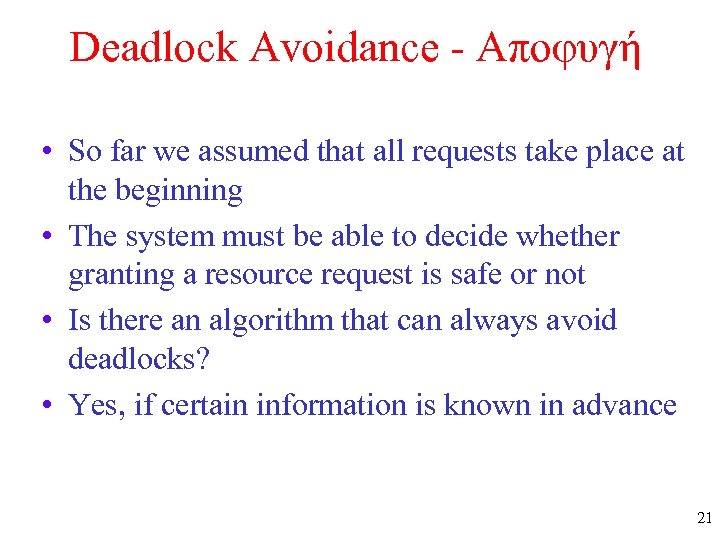 Deadlock Avoidance - Αποφυγή

• So far we assumed that all requests take place at the beginning
• The system must be able to decide whether granting a resource request is safe or not
• Is there an algorithm that can always avoid deadlocks?
• Yes, if certain information is known in advance

21